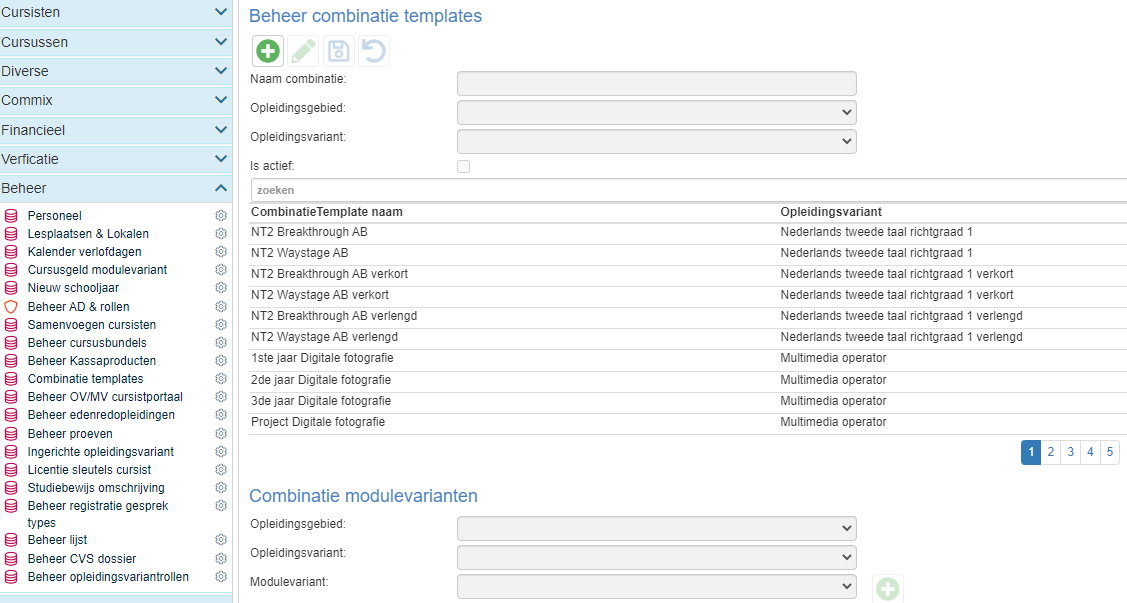 Cursisten
Cursussen
Diverse
Commix
Financieel
Verficatie
Beheer
Personeel
Lesplaatsen & Lokalen
Kalender verlofdagen
Cursusgeld modulevariant
Nieuw schooljaar
Beheer AD & rollen
Samenvoegen cursisten
Beheer cursusbundels
Beheer Kassaproducten
Combinatie templates
Beheer OV/MV cursistportaal
Beheer edenredopleidingen
Beheer proeven
Ingerichte opleidingsvariant
Licentie sleutels cursist
Studiebewijs omschrijving
Beheer registratie gesprek types
Beheer lijst
Beheer CVS dossier
Beheer opleidingsvariantrollen

Beheer combinatie templates

Naam combinatie:
Opleidingsgebied:
Opleidingsvariant:
Is actief:
zoeken

| CombinatieTemplate naam | Opleidingsvariant |
|---|---|
| NT2 Breakthrough AB | Nederlands tweede taal richtgraad 1 |
| NT2 Waystage AB | Nederlands tweede taal richtgraad 1 |
| NT2 Breakthrough AB verkort | Nederlands tweede taal richtgraad 1 verkort |
| NT2 Waystage AB verkort | Nederlands tweede taal richtgraad 1 verkort |
| NT2 Breakthrough AB verlengd | Nederlands tweede taal richtgraad 1 verlengd |
| NT2 Waystage AB verlengd | Nederlands tweede taal richtgraad 1 verlengd |
| 1ste jaar Digitale fotografie | Multimedia operator |
| 2de jaar Digitale fotografie | Multimedia operator |
| 3de jaar Digitale fotografie | Multimedia operator |
| Project Digitale fotografie | Multimedia operator |

1 2 3 4 5

Combinatie modulevarianten

Opleidingsgebied:
Opleidingsvariant:
Modulevariant: